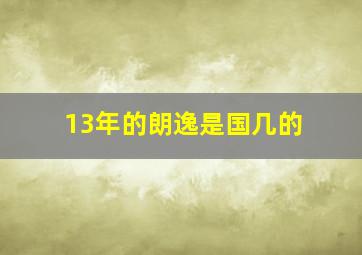 13年的朗逸是国几的